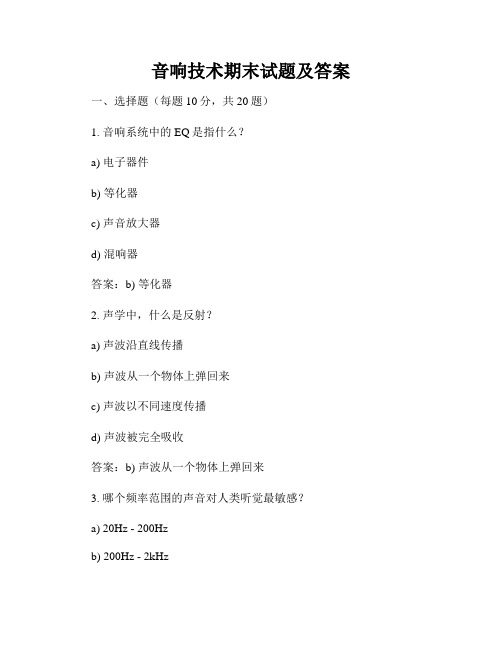 音响技术期末试题及答案

一、选择题（每题 10 分，共 20 题）

1. 音响系统中的 EQ 是指什么？

a) 电子器件

b) 等化器

c) 声音放大器

d) 混响器

答案：b) 等化器

2. 声学中，什么是反射？

a) 声波沿直线传播

b) 声波从一个物体上弹回来

c) 声波以不同速度传播

d) 声波被完全吸收

答案：b) 声波从一个物体上弹回来

3. 哪个频率范围的声音对人类听觉最敏感？

a) 20Hz - 200Hz

b) 200Hz - 2kHz